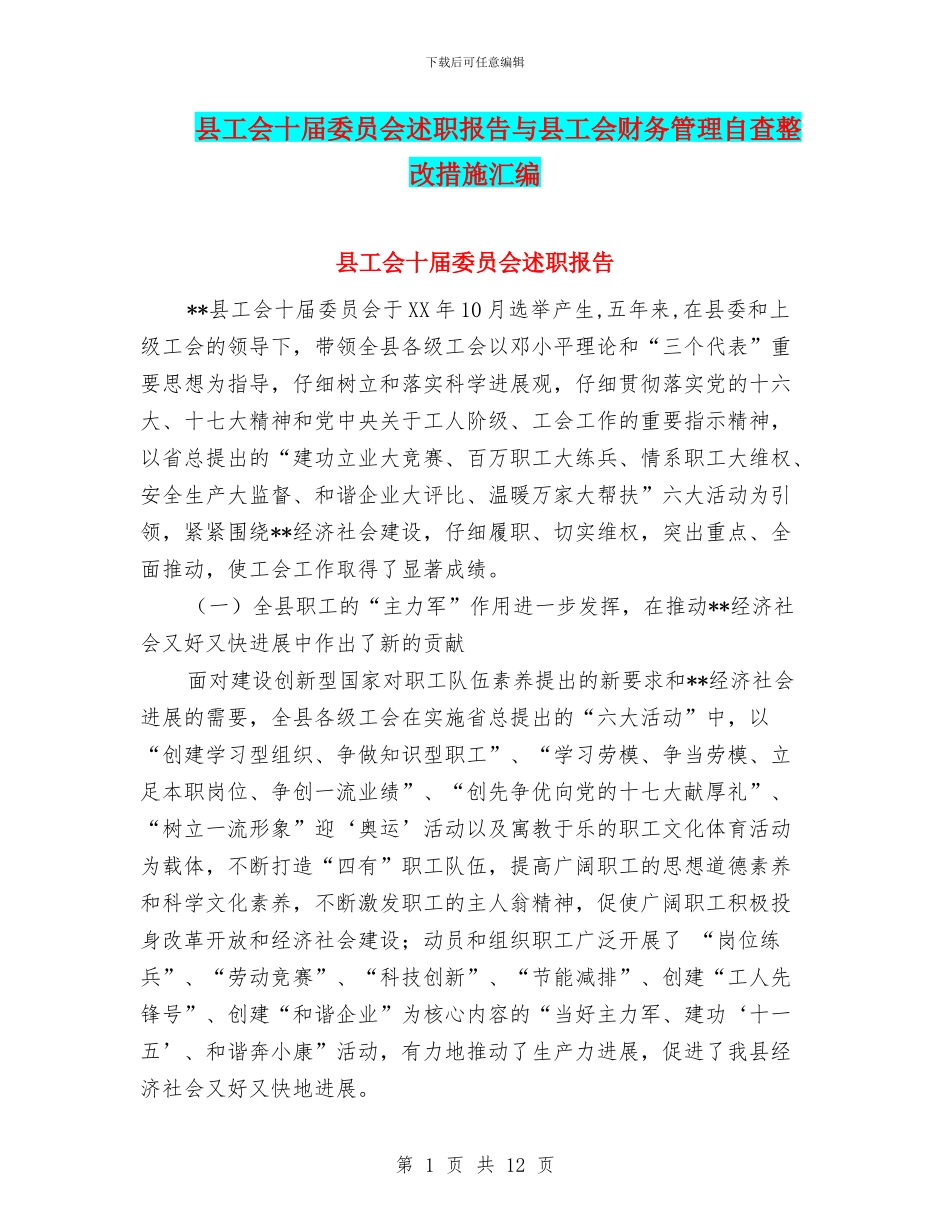 下载后可任意编辑

县工会十届委员会述职报告与县工会财务管理自查整改措施汇编

县工会十届委员会述职报告

**县工会十届委员会于XX年10月选举产生,五年来,在县委和上级工会的领导下，带领全县各级工会以邓小平理论和“三个代表”重要思想为指导，仔细树立和落实科学进展观，仔细贯彻落实党的十六大、十七大精神和党中央关于工人阶级、工会工作的重要指示精神，以省总提出的“建功立业大竞赛、百万职工大练兵、情系职工大维权、安全生产大监督、和谐企业大评比、温暖万家大帮扶”六大活动为引领，紧紧围绕**经济社会建设，仔细履职、切实维权，突出重点、全面推动，使工会工作取得了显著成绩。

（一）全县职工的“主力军”作用进一步发挥，在推动**经济社会又好又快进展中作出了新的贡献

面对建设创新型国家对职工队伍素养提出的新要求和**经济社会进展的需要，全县各级工会在实施省总提出的“六大活动”中，以“创建学习型组织、争做知识型职工”、“学习劳模、争当劳模、立足本职岗位、争创一流业绩”、“创先争优向党的十七大献厚礼”、“树立一流形象”迎‘奥运’活动以及寓教于乐的职工文化体育活动为载体，不断打造“四有”职工队伍，提高广阔职工的思想道德素养和科学文化素养，不断激发职工的主人翁精神，促使广阔职工积极投身改革开放和经济社会建设；动员和组织职工广泛开展了 “岗位练兵”、“劳动竞赛”、“科技创新”、“节能减排”、创建“工人先锋号”、创建“和谐企业”为核心内容的“当好主力军、建功‘十一五’、和谐奔小康”活动，有力地推动了生产力进展，促进了我县经济社会又好又快地进展。

第 1 页 共 12 页